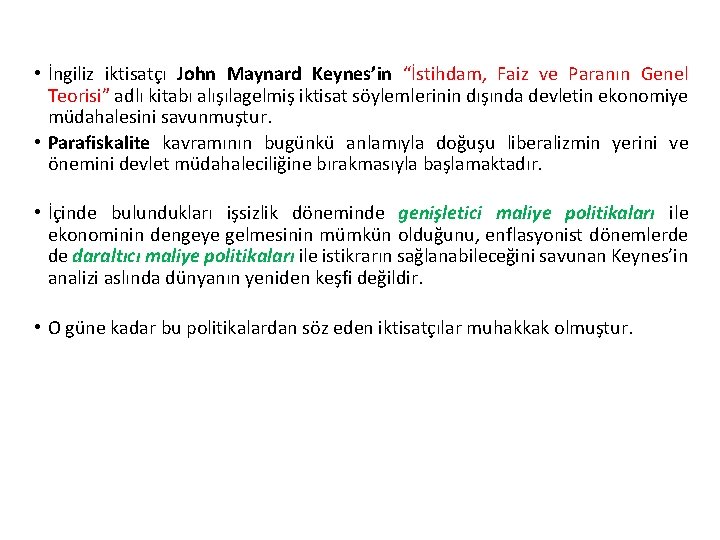 • İngiliz iktisatçı John Maynard Keynes'in "İstihdam, Faiz ve Paranın Genel Teorisi" adlı kitabı alışılagelmiş iktisat söylemlerinin dışında devletin ekonomiye müdahalesini savunmuştur.

• Parafiskalite kavramının bugünkü anlamıyla doğuşu liberalizmin yerini ve önemini devlet müdahaleciliğine bırakmasıyla başlamaktadır.

• İçinde bulundukları işsizlik döneminde genişletici maliye politikaları ile ekonominin dengeye gelmesinin mümkün olduğunu, enflasyonist dönemlerde de daraltıcı maliye politikaları ile istikrarın sağlanabileceğini savunan Keynes'in analizi aslında dünyanın yeniden keşfi değildir.

• O güne kadar bu politikalardan söz eden iktisatçılar muhakkak olmuştur.